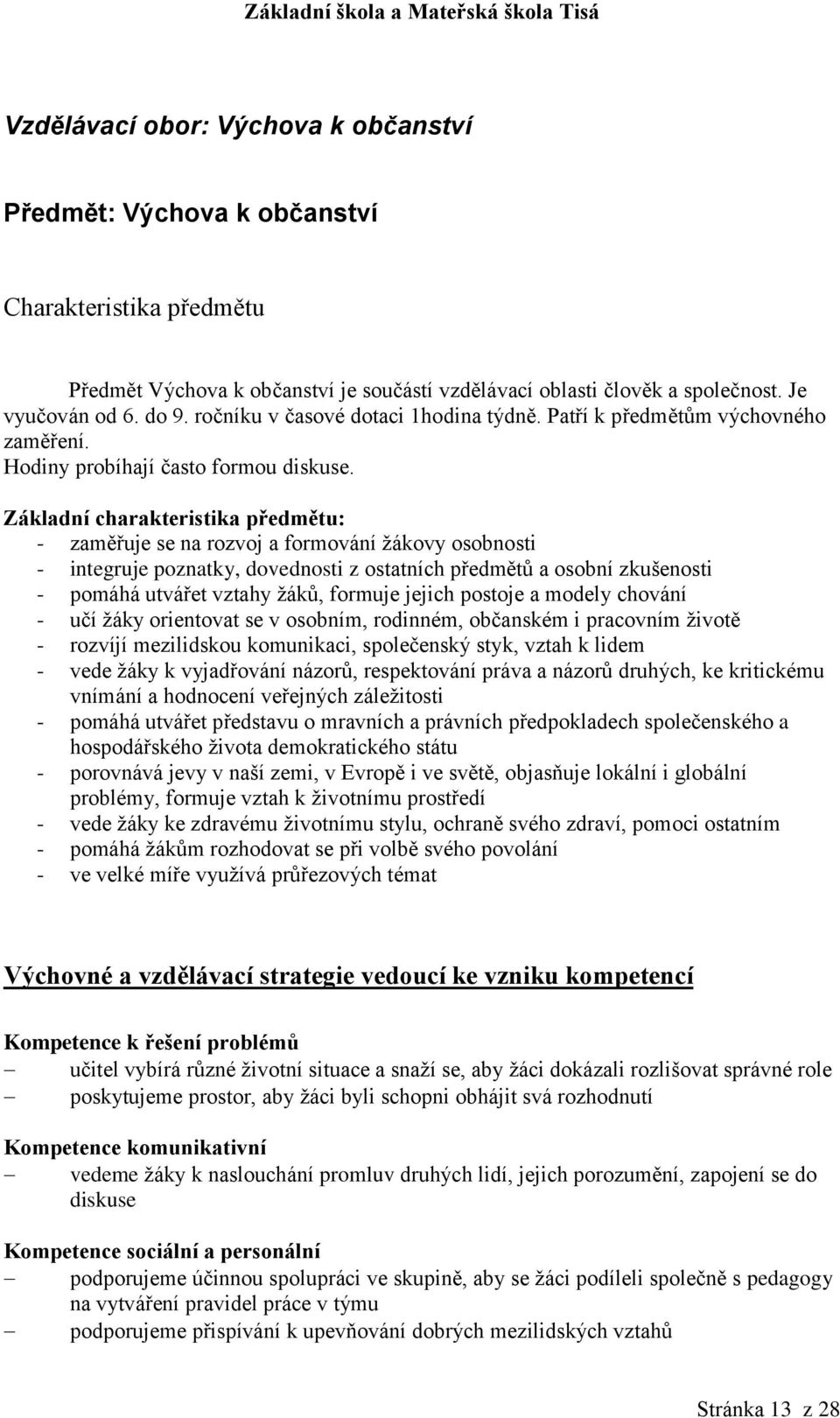 Základní škola a Mateřská škola Tisá

Vzdělávací obor: Výchova k občanství

Předmět: Výchova k občanství

Charakteristika předmětu

Předmět Výchova k občanství je součástí vzdělávací oblasti člověk a společnost. Je vyučován od 6. do 9. ročníku v časové dotaci 1hodina týdně. Patří k předmětům výchovného zaměření.
Hodiny probíhají často formou diskuse.

Základní charakteristika předmětu:
- zaměřuje se na rozvoj a formování žákovy osobnosti
- integruje poznatky, dovednosti z ostatních předmětů a osobní zkušenosti
- pomáhá utvářet vztahy žáků, formuje jejich postoje a modely chování
- učí žáky orientovat se v osobním, rodinném, občanském i pracovním životě
- rozvíjí mezilidskou komunikaci, společenský styk, vztah k lidem
- vede žáky k vyjadřování názorů, respektování práva a názorů druhých, ke kritickému vnímání a hodnocení veřejných záležitosti
- pomáhá utvářet představu o mravních a právních předpokladech společenského a hospodářského života demokratického státu
- porovnává jevy v naší zemi, v Evropě i ve světě, objasňuje lokální i globální problémy, formuje vztah k životnímu prostředí
- vede žáky ke zdravému životnímu stylu, ochraně svého zdraví, pomoci ostatním
- pomáhá žákům rozhodovat se při volbě svého povolání
- ve velké míře využívá průřezových témat

Výchovné a vzdělávací strategie vedoucí ke vzniku kompetencí

Kompetence k řešení problémů
– učitel vybírá různé životní situace a snaží se, aby žáci dokázali rozlišovat správné role
– poskytujeme prostor, aby žáci byli schopni obhájit svá rozhodnutí

Kompetence komunikativní
– vedeme žáky k naslouchání promluv druhých lidí, jejich porozumění, zapojení se do diskuse

Kompetence sociální a personální
– podporujeme účinnou spolupráci ve skupině, aby se žáci podíleli společně s pedagogy na vytváření pravidel práce v týmu
– podporujeme přispívání k upevňování dobrých mezilidských vztahů

Stránka 13 z 28